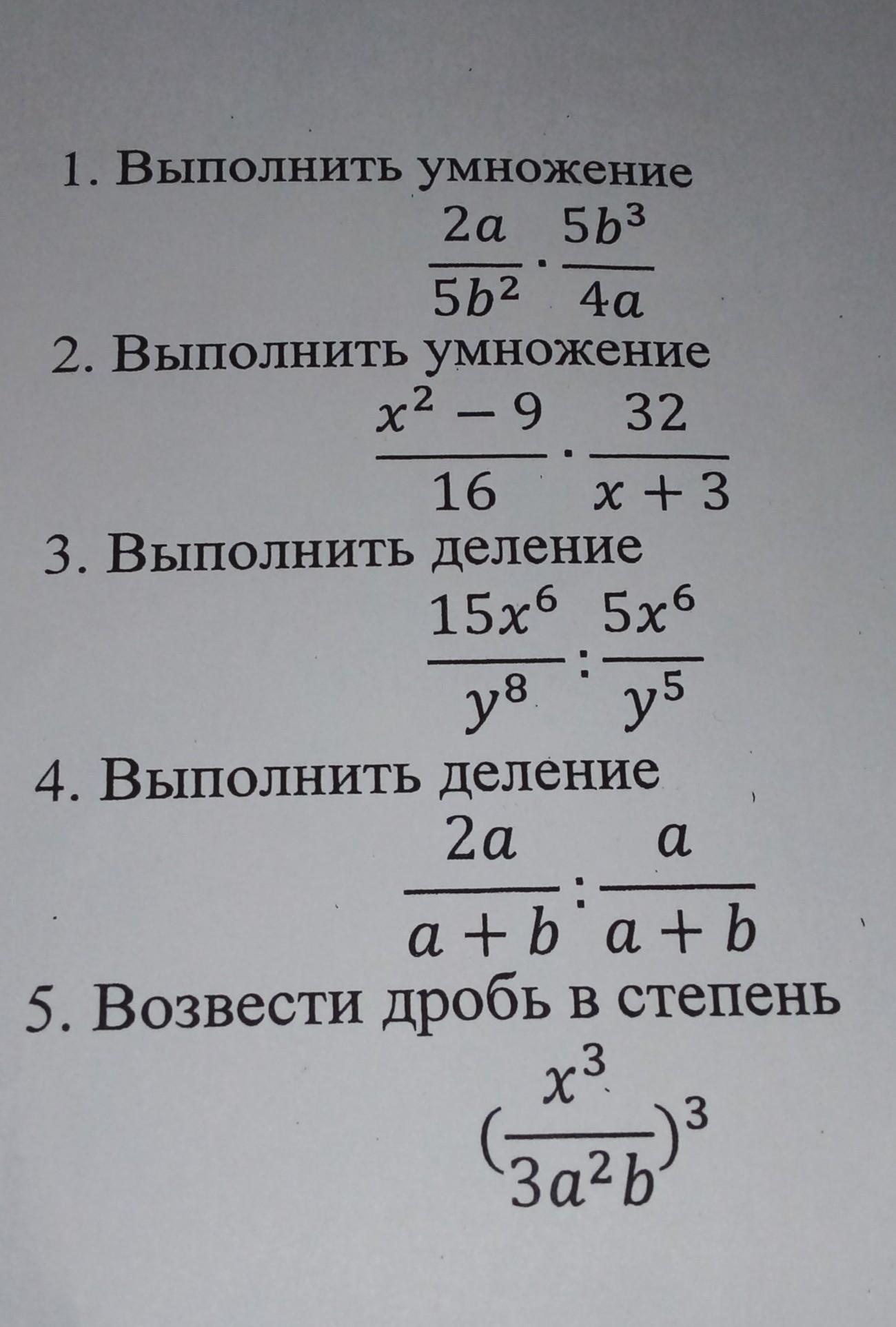 1. Выполнить умножение

$\frac{2a}{5b^2} \cdot \frac{5b^3}{4a}$

2. Выполнить умножение

$\frac{x^2 - 9}{16} \cdot \frac{32}{x + 3}$

3. Выполнить деление

$\frac{15x^6}{y^8} : \frac{5x^6}{y^5}$

4. Выполнить деление

$\frac{2a}{a + b} : \frac{a}{a + b}$

5. Возвести дробь в степень

$(\frac{x^3}{3a^2b})^3$